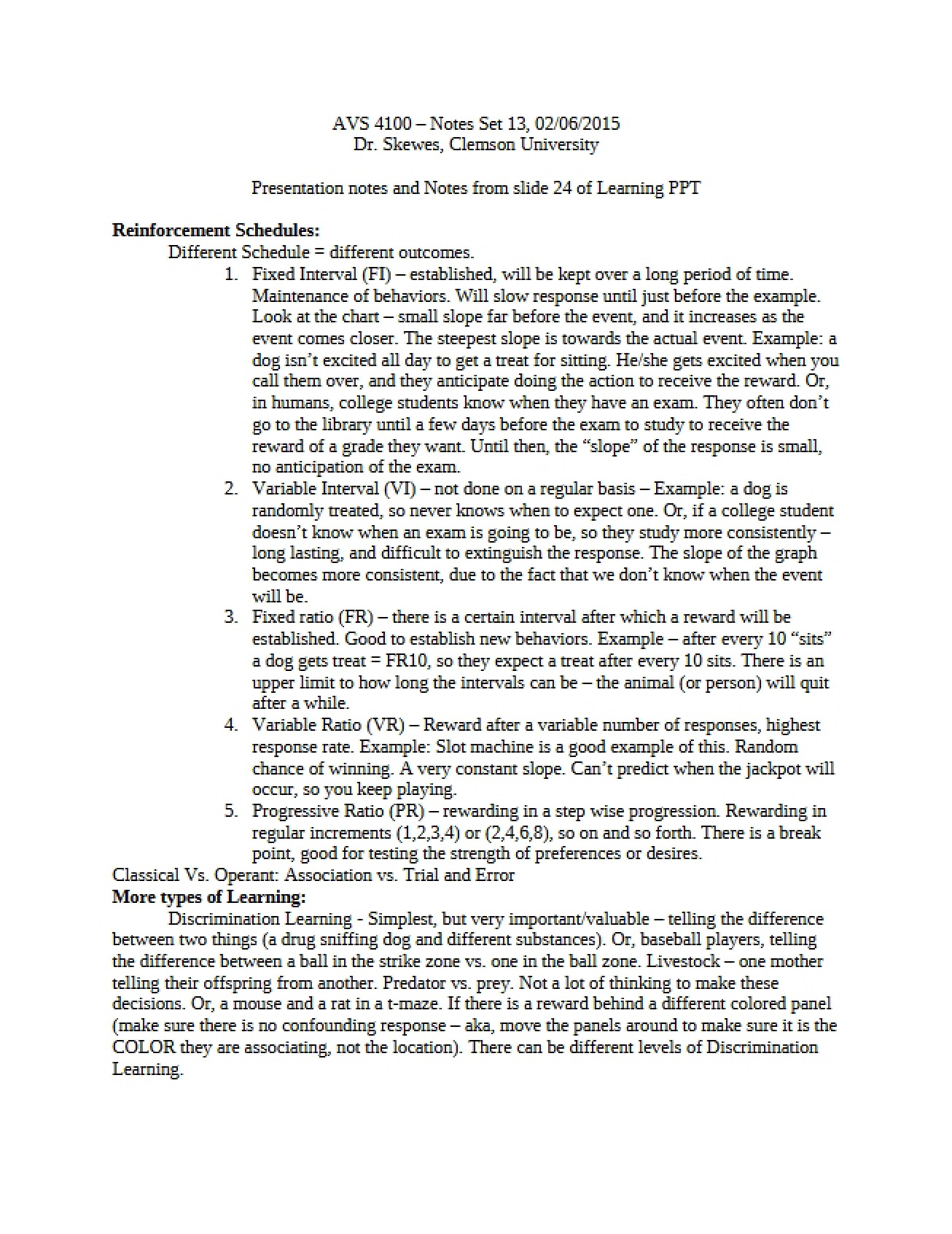 AVS 4100 – Notes Set 13, 02/06/2015
Dr. Skewes, Clemson University

Presentation notes and Notes from slide 24 of Learning PPT

Reinforcement Schedules:

Different Schedule = different outcomes.

1. Fixed Interval (FI) – established, will be kept over a long period of time. Maintenance of behaviors. Will slow response until just before the example. Look at the chart – small slope far before the event, and it increases as the event comes closer. The steepest slope is towards the actual event. Example: a dog isn't excited all day to get a treat for sitting. He/she gets excited when you call them over, and they anticipate doing the action to receive the reward. Or, in humans, college students know when they have an exam. They often don't go to the library until a few days before the exam to study to receive the reward of a grade they want. Until then, the "slope" of the response is small, no anticipation of the exam.
2. Variable Interval (VI) – not done on a regular basis – Example: a dog is randomly treated, so never knows when to expect one. Or, if a college student doesn't know when an exam is going to be, so they study more consistently – long lasting, and difficult to extinguish the response. The slope of the graph becomes more consistent, due to the fact that we don't know when the event will be.
3. Fixed ratio (FR) – there is a certain interval after which a reward will be established. Good to establish new behaviors. Example – after every 10 "sits" a dog gets treat = FR10, so they expect a treat after every 10 sits. There is an upper limit to how long the intervals can be – the animal (or person) will quit after a while.
4. Variable Ratio (VR) – Reward after a variable number of responses, highest response rate. Example: Slot machine is a good example of this. Random chance of winning. A very constant slope. Can't predict when the jackpot will occur, so you keep playing.
5. Progressive Ratio (PR) – rewarding in a step wise progression. Rewarding in regular increments (1,2,3,4) or (2,4,6,8), so on and so forth. There is a break point, good for testing the strength of preferences or desires.

Classical Vs. Operant: Association vs. Trial and Error

More types of Learning:

Discrimination Learning - Simplest, but very important/valuable – telling the difference between two things (a drug sniffing dog and different substances). Or, baseball players, telling the difference between a ball in the strike zone vs. one in the ball zone. Livestock – one mother telling their offspring from another. Predator vs. prey. Not a lot of thinking to make these decisions. Or, a mouse and a rat in a t-maze. If there is a reward behind a different colored panel (make sure there is no confounding response – aka, move the panels around to make sure it is the COLOR they are associating, not the location). There can be different levels of Discrimination Learning.